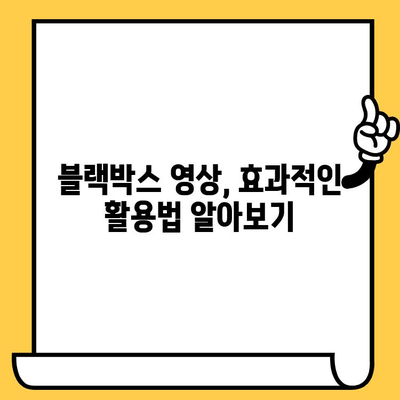 블랙박스 영상, 효과적인 활용법 알아보기